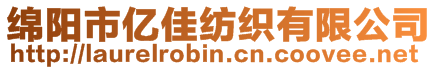 绵阳市亿佳纺织有限公司
http://laurelrobin.cn.coovee.net